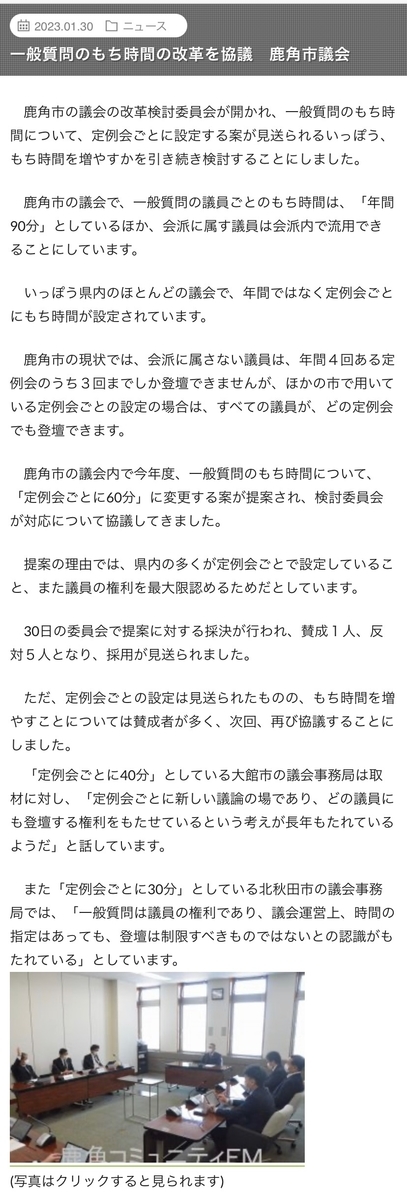 2023.01.30 ニュース

一般質問のもち時間の改革を協議　鹿角市議会

鹿角市の議会の改革検討委員会が開かれ、一般質問のもち時間について、定例会ごとに設定する案が見送られるいっぽう、もち時間を増やすかを引き続き検討することにしました。

鹿角市の議会で、一般質問の議員ごとのもち時間は、「年間90分」としているほか、会派に属す議員は会派内で流用できることにしています。

いっぽう県内のほとんどの議会で、年間ではなく定例会ごとにもち時間が設定されています。

鹿角市の現状では、会派に属さない議員は、年間４回ある定例会のうち３回までしか登壇できませんが、ほかの市で用いている定例会ごとの設定の場合は、すべての議員が、どの定例会でも登壇できます。

鹿角市の議会内で今年度、一般質問のもち時間について、「定例会ごとに60分」に変更する案が提案され、検討委員会が対応について協議してきました。

提案の理由では、県内の多くが定例会ごとで設定していること、また議員の権利を最大限認めるためだとしています。

30日の委員会で提案に対する採決が行われ、賛成１人、反対５人となり、採用が見送られました。

ただ、定例会ごとの設定は見送られたものの、もち時間を増やすことについては賛成者が多く、次回、再び協議することにしました。

「定例会ごとに40分」としている大館市の議会事務局は取材に対し、「定例会ごとに新しい議論の場であり、どの議員にも登壇する権利をもたせているという考えが長年もたれているようだ」と話しています。

また「定例会ごとに30分」としている北秋田市の議会事務局では、「一般質問は議員の権利であり、議会運営上、時間の指定はあっても、登壇は制限すべきものではないとの認識がもたれている」としています。

鹿角コミュニティFM

(写真はクリックすると見られます)